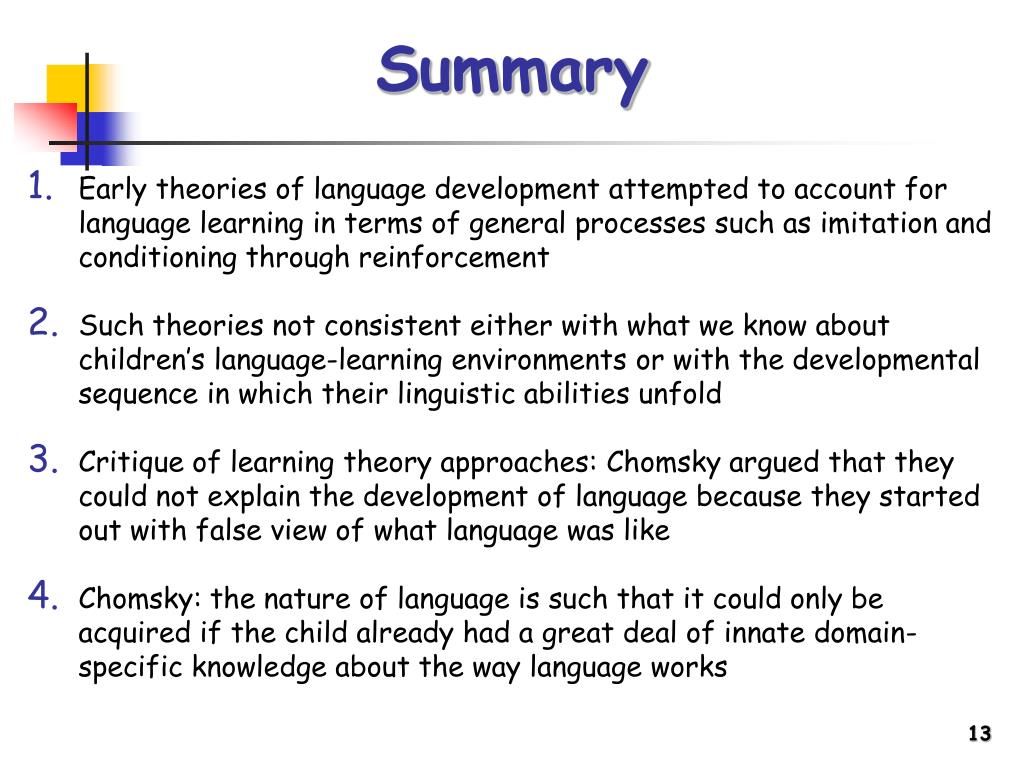 Summary

1. Early theories of language development attempted to account for language learning in terms of general processes such as imitation and conditioning through reinforcement

2. Such theories not consistent either with what we know about children's language-learning environments or with the developmental sequence in which their linguistic abilities unfold

3. Critique of learning theory approaches: Chomsky argued that they could not explain the development of language because they started out with false view of what language was like

4. Chomsky: the nature of language is such that it could only be acquired if the child already had a great deal of innate domain-specific knowledge about the way language works

13